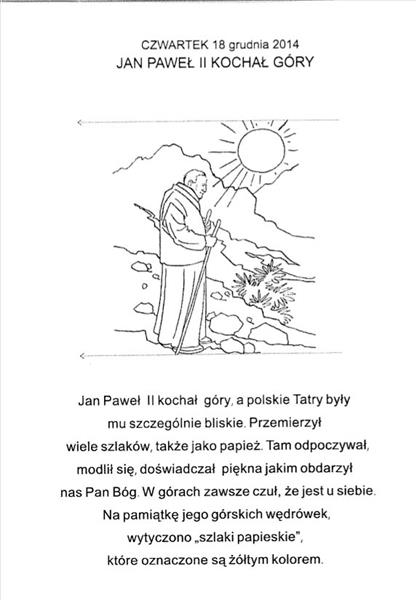 CZWARTEK 18 grudnia 2014
JAN PAWEŁ II KOCHAŁ GÓRY

Jan Paweł II kochał góry, a polskie Tatry były mu szczególnie bliskie. Przemierzył wiele szlaków, także jako papież. Tam odpoczywał, modlił się, doświadczał piękna jakim obdarzył nas Pan Bóg. W górach zawsze czuł, że jest u siebie. Na pamiątkę jego górskich wędrówek, wytyczono „szlaki papieskie", które oznaczone są żółtym kolorem.